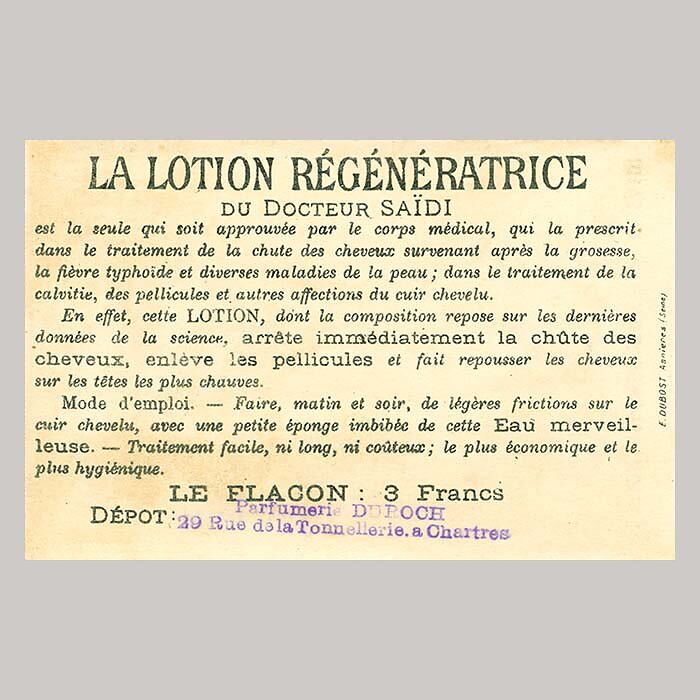 LA LOTION RÉGÉNÉRATRICE
DU DOCTEUR SAÏDI
est la seule qui soit approuvée par le corps médical, qui la prescrit dans le traitement de la chute des cheveux survenant après la grosesse, la fièvre typhoïde et diverses maladies de la peau ; dans le traitement de la calvitie, des pellicules et autres affections du cuir chevelu.

En effet, cette LOTION, dont la composition repose sur les dernières données de la science, arrête immédiatement la chûte des cheveux, enlève les pellicules et fait repousser les cheveux sur les têtes les plus chauves.

Mode d'emploi. — Faire, matin et soir, de légères frictions sur le cuir chevelu, avec une petite éponge imbibée de cette Eau merveilleuse. — Traitement facile, ni long, ni coûteux ; le plus économique et le plus hygiénique.

LE FLACON : 3 Francs
DÉPOT : Parfumerie DUROCH
29 Rue de la Tonnellerie. a Chartres

E. DUBOST Asnières (Seine)